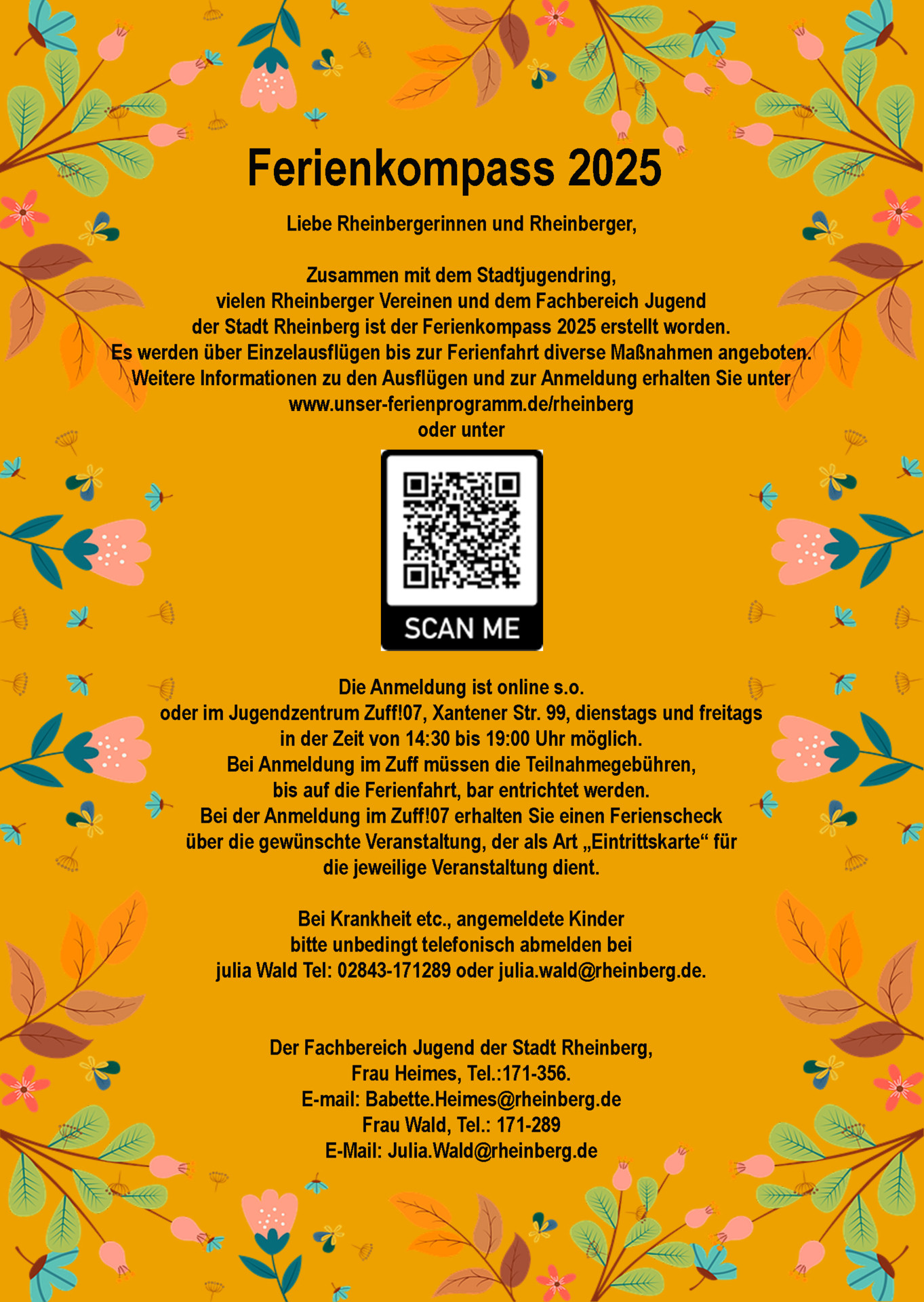 Ferienkompass 2025

Liebe Rheinbergerinnen und Rheinberger,

Zusammen mit dem Stadtjugendring, vielen Rheinberger Vereinen und dem Fachbereich Jugend der Stadt Rheinberg ist der Ferienkompass 2025 erstellt worden. Es werden über Einzelausflügen bis zur Ferienfahrt diverse Maßnahmen angeboten. Weitere Informationen zu den Ausflügen und zur Anmeldung erhalten Sie unter www.unser-ferienprogramm.de/rheinberg oder unter

SCAN ME

Die Anmeldung ist online s.o. oder im Jugendzentrum Zuff!07, Xantener Str. 99, dienstags und freitags in der Zeit von 14:30 bis 19:00 Uhr möglich. Bei Anmeldung im Zuff müssen die Teilnahmegebühren, bis auf die Ferienfahrt, bar entrichtet werden. Bei der Anmeldung im Zuff!07 erhalten Sie einen Ferienscheck über die gewünschte Veranstaltung, der als Art „Eintrittskarte“ für die jeweilige Veranstaltung dient.

Bei Krankheit etc., angemeldete Kinder bitte unbedingt telefonisch abmelden bei julia Wald Tel: 02843-171289 oder julia.wald@rheinberg.de.

Der Fachbereich Jugend der Stadt Rheinberg,
Frau Heimes, Tel.:171-356.
E-mail: Babette.Heimes@rheinberg.de
Frau Wald, Tel.: 171-289
E-Mail: Julia.Wald@rheinberg.de